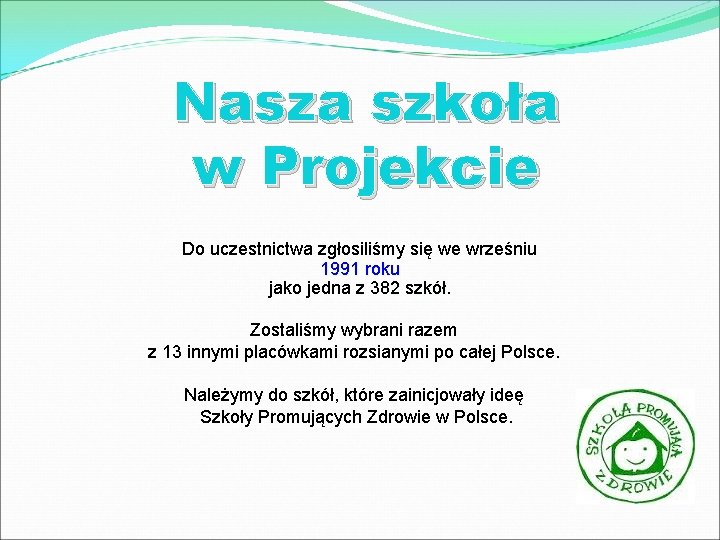 Nasza szkoła w Projekcie

Do uczestnictwa zgłosiliśmy się we wrześniu 1991 roku jako jedna z 382 szkół.

Zostaliśmy wybrani razem z 13 innymi placówkami rozsianymi po całej Polsce.

Należymy do szkół, które zainicjowały ideę Szkoły Promujących Zdrowie w Polsce.

SZKOŁA PROMUJĄCA ZDROWIE